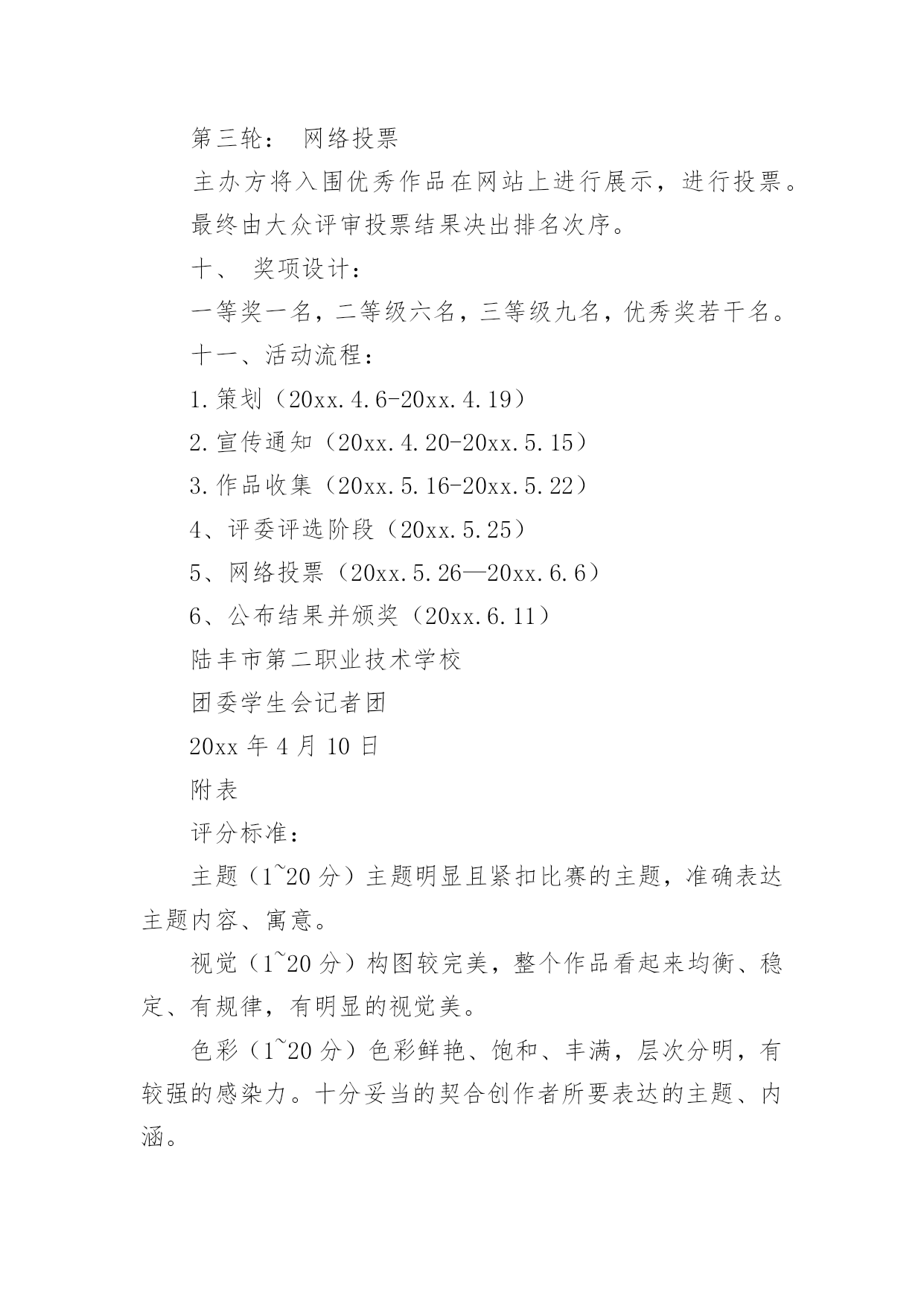 第三轮： 网络投票

主办方将入围优秀作品在网站上进行展示，进行投票。

最终由大众评审投票结果决出排名次序。

十、 奖项设计：

一等奖一名，二等级六名，三等级九名，优秀奖若干名。

十一、活动流程：

1.策划（20xx.4.6-20xx.4.19）

2.宣传通知（20xx.4.20-20xx.5.15）

3.作品收集（20xx.5.16-20xx.5.22）

4、评委评选阶段（20xx.5.25）

5、网络投票（20xx.5.26—20xx.6.6）

6、公布结果并颁奖（20xx.6.11）

陆丰市第二职业技术学校

团委学生会记者团

20xx 年 4 月 10 日

附表

评分标准：

主题（1~20 分）主题明显且紧扣比赛的主题，准确表达主题内容、寓意。

视觉（1~20 分）构图较完美，整个作品看起来均衡、稳定、有规律，有明显的视觉美。

色彩（1~20 分）色彩鲜艳、饱和、丰满，层次分明，有较强的感染力。十分妥当的契合创作者所要表达的主题、内涵。